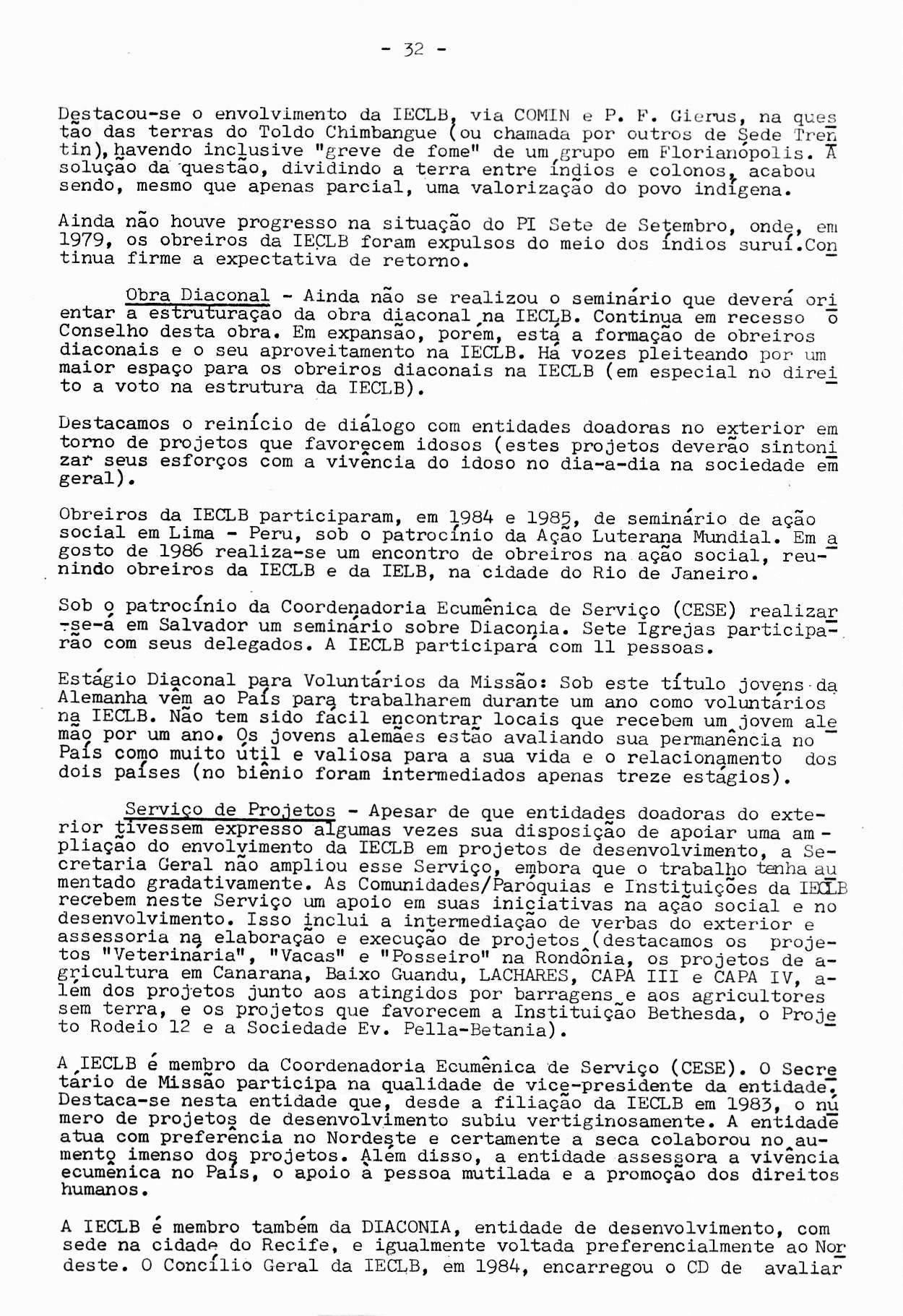 - 32 -

Destacou-se o envolvimento da IECLB, via COMIN e P. F. Gierus, na questão das terras do Toldo Chimbangue (ou chamada por outros de Sede Trentin), havendo inclusive "greve de fome" de um grupo em Florianópolis. A solução da questão, dividindo a terra entre índios e colonos, acabou sendo, mesmo que apenas parcial, uma valorização do povo indígena.

Ainda não houve progresso na situação do PI Sete de Setembro, onde, em 1979, os obreiros da IECLB foram expulsos do meio dos índios suruí. Continua firme a expectativa de retorno.

Obra Diaconal - Ainda não se realizou o seminário que deverá orientar a estruturação da obra diaconal na IECLB. Continua em recesso o Conselho desta obra. Em expansão, porém, está a formação de obreiros diaconais e o seu aproveitamento na IECLB. Há vozes pleiteando por um maior espaço para os obreiros diaconais na IECLB (em especial no direito a voto na estrutura da IECLB).

Destacamos o reinício de diálogo com entidades doadoras no exterior em torno de projetos que favorecem idosos (estes projetos deverão sintonizar seus esforços com a vivência do idoso no dia-a-dia na sociedade em geral).

Obreiros da IECLB participaram, em 1984 e 1985, de seminário de ação social em Lima - Peru, sob o patrocínio da Ação Luterana Mundial. Em agosto de 1986 realiza-se um encontro de obreiros na ação social, reunindo obreiros da IECLB e da IELB, na cidade do Rio de Janeiro.

Sob o patrocínio da Coordenadoria Ecumênica de Serviço (CESE) realizar-se-á em Salvador um seminário sobre Diaconia. Sete Igrejas participarão com seus delegados. A IECLB participará com 11 pessoas.

Estágio Diaconal para Voluntários da Missão: Sob este título jovens da Alemanha vêm ao País para trabalharem durante um ano como voluntários na IECLB. Não tem sido fácil encontrar locais que recebem um jovem alemão por um ano. Os jovens alemães estão avaliando sua permanência no País como muito útil e valiosa para a sua vida e o relacionamento dos dois países (no biênio foram intermediados apenas treze estágios).

Serviço de Projetos - Apesar de que entidades doadoras do exterior tivessem expresso algumas vezes sua disposição de apoiar uma ampliação do envolvimento da IECLB em projetos de desenvolvimento, a Secretaria Geral não ampliou esse Serviço, embora que o trabalho tenha aumentado gradativamente. As Comunidades/Paróquias e Instituições da IECLB recebem neste Serviço um apoio em suas iniciativas na ação social e no desenvolvimento. Isso inclui a intermediação de verbas do exterior e assessoria na elaboração e execução de projetos (destacamos os projetos "Veterinária", "Vacas" e "Posseiro" na Rondônia, os projetos de agricultura em Canarana, Baixo Guandu, LACHARES, CAPA III e CAPA IV, além dos projetos junto aos atingidos por barragens e aos agricultores sem terra, e os projetos que favorecem a Instituição Bethesda, o Projeto Rodeio 12 e a Sociedade Ev. Pella-Betania).

A IECLB é membro da Coordenadoria Ecumênica de Serviço (CESE). O Secretário de Missão participa na qualidade de vice-presidente da entidade. Destaca-se nesta entidade que, desde a filiação da IECLB em 1983, o número de projetos de desenvolvimento subiu vertiginosamente. A entidade atua com preferência no Nordeste e certamente a seca colaborou no aumento imenso dos projetos. Além disso, a entidade assessora a vivência ecumênica no País, o apoio à pessoa mutilada e a promoção dos direitos humanos.

A IECLB é membro também da DIACONIA, entidade de desenvolvimento, com sede na cidade do Recife, e igualmente voltada preferencialmente ao Nordeste. O Concílio Geral da IECLB, em 1984, encarregou o CD de avaliar